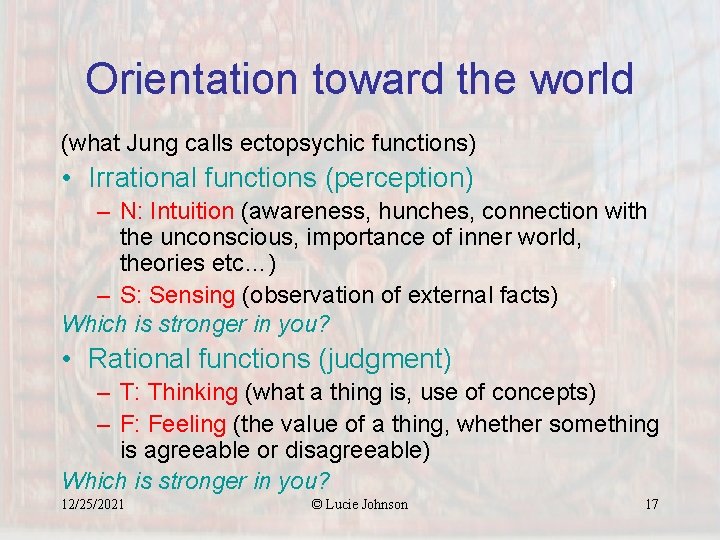 Orientation toward the world

(what Jung calls ectopsychic functions)

• Irrational functions (perception)

– N: Intuition (awareness, hunches, connection with the unconscious, importance of inner world, theories etc…)

– S: Sensing (observation of external facts)

Which is stronger in you?

• Rational functions (judgment)

– T: Thinking (what a thing is, use of concepts)

– F: Feeling (the value of a thing, whether something is agreeable or disagreeable)

Which is stronger in you?

12/25/2021 © Lucie Johnson 17